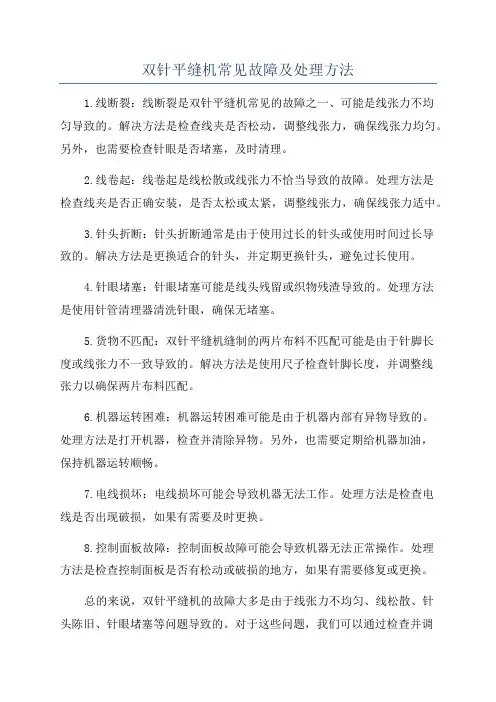 双针平缝机常见故障及处理方法

1.线断裂：线断裂是双针平缝机常见的故障之一、可能是线张力不均匀导致的。解决方法是检查线夹是否松动，调整线张力，确保线张力均匀。另外，也需要检查针眼是否堵塞，及时清理。

2.线卷起：线卷起是线松散或线张力不恰当导致的故障。处理方法是检查线夹是否正确安装，是否太松或太紧，调整线张力，确保线张力适中。

3.针头折断：针头折断通常是由于使用过长的针头或使用时间过长导致的。解决方法是更换适合的针头，并定期更换针头，避免过长使用。

4.针眼堵塞：针眼堵塞可能是线头残留或织物残渣导致的。处理方法是使用针管清理器清洗针眼，确保无堵塞。

5.货物不匹配：双针平缝机缝制的两片布料不匹配可能是由于针脚长度或线张力不一致导致的。解决方法是使用尺子检查针脚长度，并调整线张力以确保两片布料匹配。

6.机器运转困难：机器运转困难可能是由于机器内部有异物导致的。处理方法是打开机器，检查并清除异物。另外，也需要定期给机器加油，保持机器运转顺畅。

7.电线损坏：电线损坏可能会导致机器无法工作。处理方法是检查电线是否出现破损，如果有需要及时更换。

8.控制面板故障：控制面板故障可能会导致机器无法正常操作。处理方法是检查控制面板是否有松动或破损的地方，如果有需要修复或更换。

总的来说，双针平缝机的故障大多是由于线张力不均匀、线松散、针头陈旧、针眼堵塞等问题导致的。对于这些问题，我们可以通过检查并调